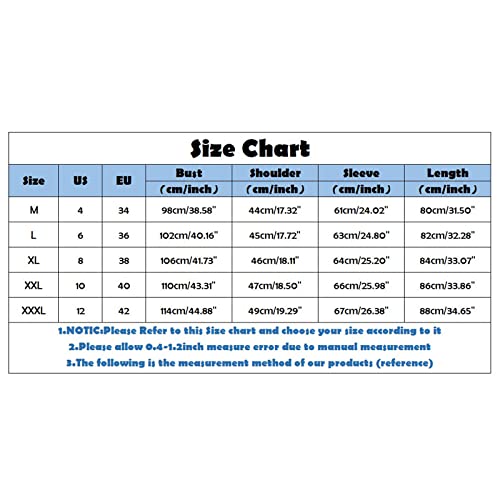 Size Chart

| Size | US | EU | Bust (cm/inch) | Shoulder (cm/inch) | Sleeve (cm/inch) | Length (cm/inch) |
|---|---|---|---|---|---|---|
| M | 4 | 34 | 98cm/38.58" | 44cm/17.32" | 61cm/24.02" | 80cm/31.50" |
| L | 6 | 36 | 102cm/40.16" | 45cm/17.72" | 63cm/24.80" | 82cm/32.28" |
| XL | 8 | 38 | 106cm/41.73" | 46cm/18.11" | 64cm/25.20" | 84cm/33.07" |
| XXL | 10 | 40 | 110cm/43.31" | 47cm/18.50" | 66cm/25.98" | 86cm/33.86" |
| XXXL | 12 | 42 | 114cm/44.88" | 49cm/19.29" | 67cm/26.38" | 88cm/34.65" |

1.NOTIC:Please Refer to this Size chart and choose your size according to it
2.Please allow 0.4-1.2inch measure error due to manual measurement
3.The following is the measurement method of our products (reference)